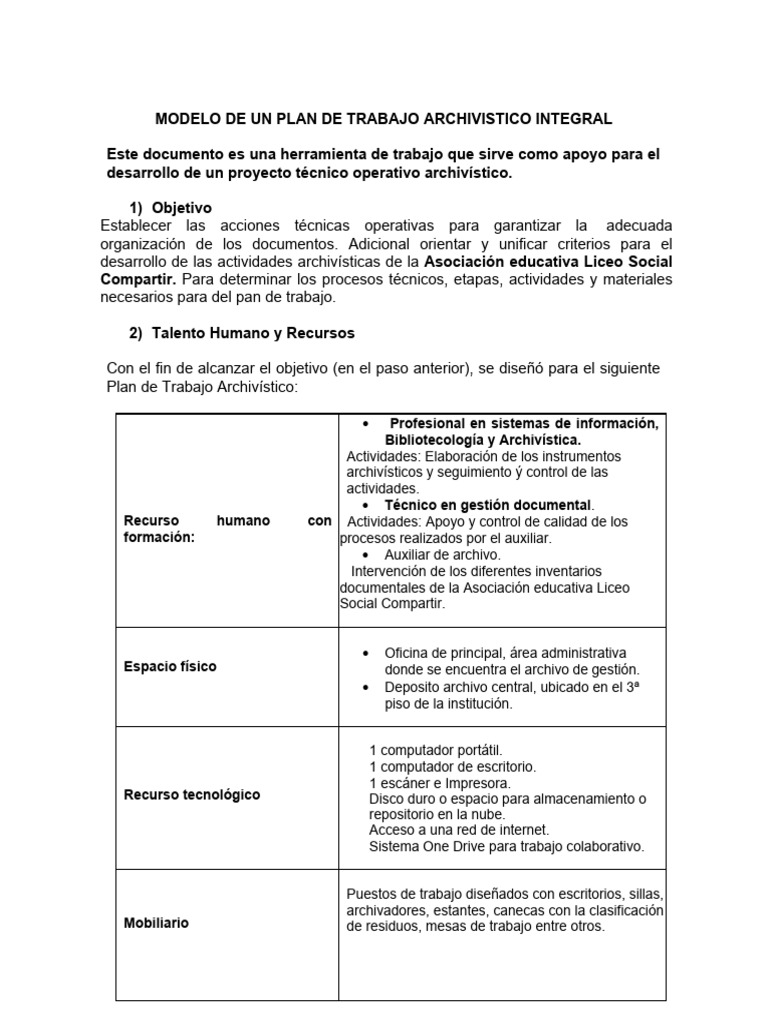 MODELO DE UN PLAN DE TRABAJO ARCHIVISTICO INTEGRAL

Este documento es una herramienta de trabajo que sirve como apoyo para el desarrollo de un proyecto técnico operativo archivístico.

1) Objetivo
Establecer las acciones técnicas operativas para garantizar la adecuada organización de los documentos. Adicional orientar y unificar criterios para el desarrollo de las actividades archivísticas de la Asociación educativa Liceo Social Compartir. Para determinar los procesos técnicos, etapas, actividades y materiales necesarios para del pan de trabajo.

2) Talento Humano y Recursos

Con el fin de alcanzar el objetivo (en el paso anterior), se diseñó para el siguiente Plan de Trabajo Archivístico:

| | |
|---|---|
| Recurso humano con formación: | • Profesional en sistemas de información, Bibliotecología y Archivística. Actividades: Elaboración de los instrumentos archivísticos y seguimiento ý control de las actividades. • Técnico en gestión documental. Actividades: Apoyo y control de calidad de los procesos realizados por el auxiliar. • Auxiliar de archivo. Intervención de los diferentes inventarios documentales de la Asociación educativa Liceo Social Compartir. |
| Espacio físico | • Oficina de principal, área administrativa donde se encuentra el archivo de gestión. • Deposito archivo central, ubicado en el 3ª piso de la institución. |
| Recurso tecnológico | 1 computador portátil. 1 computador de escritorio. 1 escáner e Impresora. Disco duro o espacio para almacenamiento o repositorio en la nube. Acceso a una red de internet. Sistema One Drive para trabajo colaborativo. |
| Mobiliario | Puestos de trabajo diseñados con escritorios, sillas, archivadores, estantes, canecas con la clasificación de residuos, mesas de trabajo entre otros. |